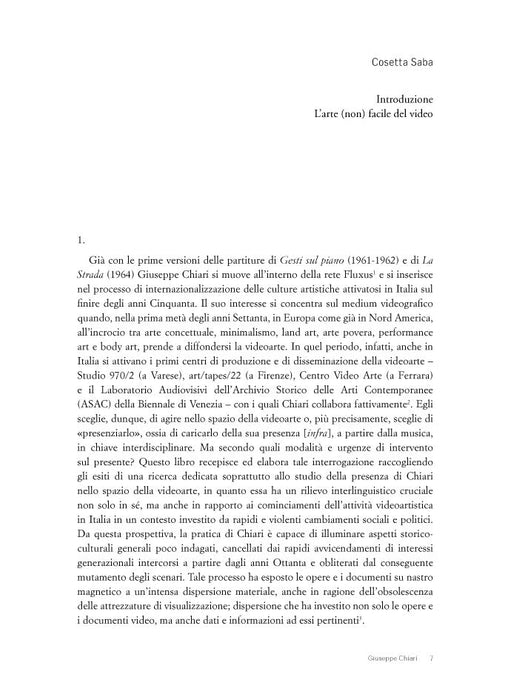 Cosetta Saba

Introduzione
L'arte (non) facile del video

1.

Già con le prime versioni delle partiture di Gesti sul piano (1961-1962) e di La Strada (1964) Giuseppe Chiari si muove all'interno della rete Fluxus$^{1}$ e si inserisce nel processo di internazionalizzazione delle culture artistiche attivatosi in Italia sul finire degli anni Cinquanta. Il suo interesse si concentra sul medium videografico quando, nella prima metà degli anni Settanta, in Europa come già in Nord America, all'incrocio tra arte concettuale, minimalismo, land art, arte povera, performance art e body art, prende a diffondersi la videoarte. In quel periodo, infatti, anche in Italia si attivano i primi centri di produzione e di disseminazione della videoarte – Studio 970/2 (a Varese), art/tapes/22 (a Firenze), Centro Video Arte (a Ferrara) e il Laboratorio Audiovisivi dell'Archivio Storico delle Arti Contemporanee (ASAC) della Biennale di Venezia – con i quali Chiari collabora fattivamente$^{2}$. Egli sceglie, dunque, di agire nello spazio della videoarte o, più precisamente, sceglie di «presenziarlo», ossia di caricarlo della sua presenza [infra], a partire dalla musica, in chiave interdisciplinare. Ma secondo quali modalità e urgenze di intervento sul presente? Questo libro recepisce ed elabora tale interrogazione raccogliendo gli esiti di una ricerca dedicata soprattutto allo studio della presenza di Chiari nello spazio della videoarte, in quanto essa ha un rilievo interlinguistico cruciale non solo in sé, ma anche in rapporto ai cominciamenti dell'attività videoartistica in Italia in un contesto investito da rapidi e violenti cambiamenti sociali e politici. Da questa prospettiva, la pratica di Chiari è capace di illuminare aspetti storico-culturali generali poco indagati, cancellati dai rapidi avvicendamenti di interessi generazionali intercorsi a partire dagli anni Ottanta e obliterati dal conseguente mutamento degli scenari. Tale processo ha esposto le opere e i documenti su nastro magnetico a un'intensa dispersione materiale, anche in ragione dell'obsolescenza delle attrezzature di visualizzazione; dispersione che ha investito non solo le opere e i documenti video, ma anche dati e informazioni ad essi pertinenti$^{3}$.

Giuseppe Chiari 7